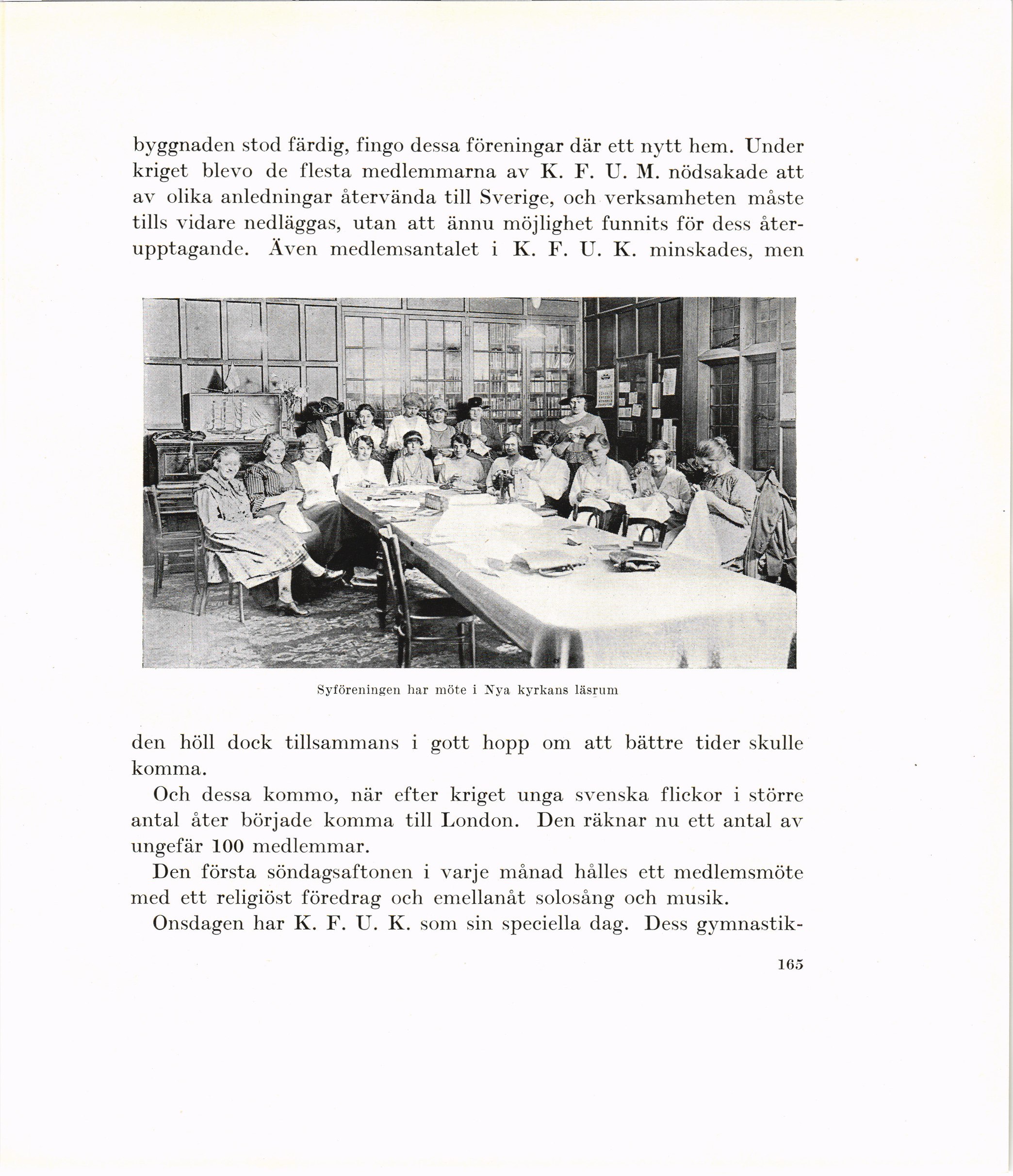 byggnaden stod färdig, fingo dessa föreningar där ett nytt hem. Under kriget blevo de flesta medlemmarna av K. F. U. M. nödsakade att av olika anledningar återvända till Sverige, och verksamheten måste tills vidare nedläggas, utan att ännu möjlighet funnits för dess återupptagande. Även medlemsantalet i K. F. U. K. minskades, men

Syföreningen har möte i Nya kyrkans läsrum

den höll dock tillsammans i gott hopp om att bättre tider skulle komma.

Och dessa kommo, när efter kriget unga svenska flickor i större antal åter började komma till London. Den räknar nu ett antal av ungefär 100 medlemmar.

Den första söndagsaftonen i varje månad hålles ett medlemsmöte med ett religiöst föredrag och emellanåt solosång och musik.

Onsdagen har K. F. U. K. som sin speciella dag. Dess gymnastik-

165